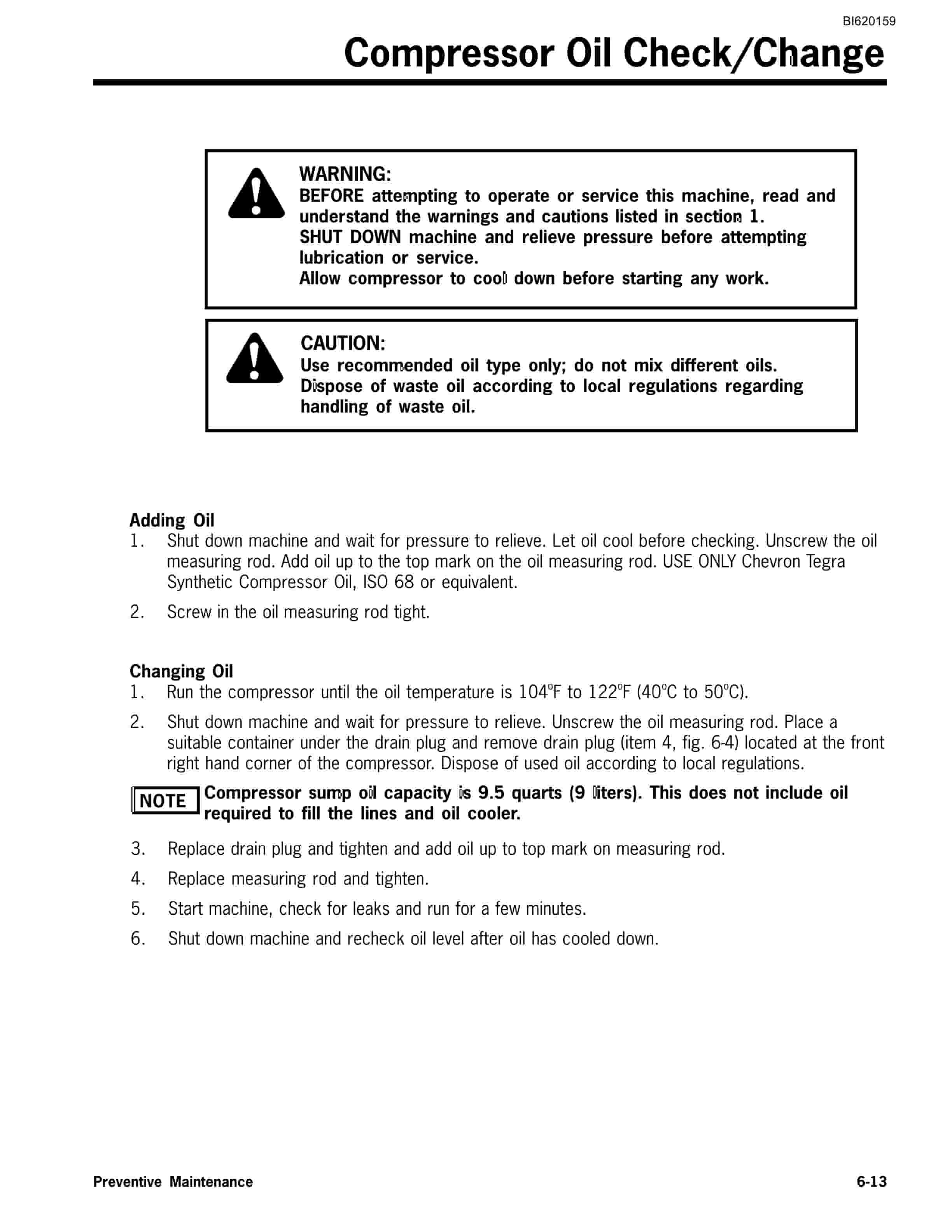 BI620159

Compressor Oil Check/Change

WARNING:
BEFORE attempting to operate or service this machine, read and understand the warnings and cautions listed in section 1.
SHUT DOWN machine and relieve pressure before attempting lubrication or service.
Allow compressor to cool down before starting any work.

CAUTION:
Use recommended oil type only; do not mix different oils.
Dispose of waste oil according to local regulations regarding handling of waste oil.

Adding Oil
1. Shut down machine and wait for pressure to relieve. Let oil cool before checking. Unscrew the oil measuring rod. Add oil up to the top mark on the oil measuring rod. USE ONLY Chevron Tegra Synthetic Compressor Oil, ISO 68 or equivalent.
2. Screw in the oil measuring rod tight.

Changing Oil
1. Run the compressor until the oil temperature is 104°F to 122°F (40°C to 50°C).
2. Shut down machine and wait for pressure to relieve. Unscrew the oil measuring rod. Place a suitable container under the drain plug and remove drain plug (item 4, fig. 6-4) located at the front right hand corner of the compressor. Dispose of used oil according to local regulations.

NOTE Compressor sump oil capacity is 9.5 quarts (9 liters). This does not include oil required to fill the lines and oil cooler.

3. Replace drain plug and tighten and add oil up to top mark on measuring rod.
4. Replace measuring rod and tighten.
5. Start machine, check for leaks and run for a few minutes.
6. Shut down machine and recheck oil level after oil has cooled down.

Preventive Maintenance
6-13